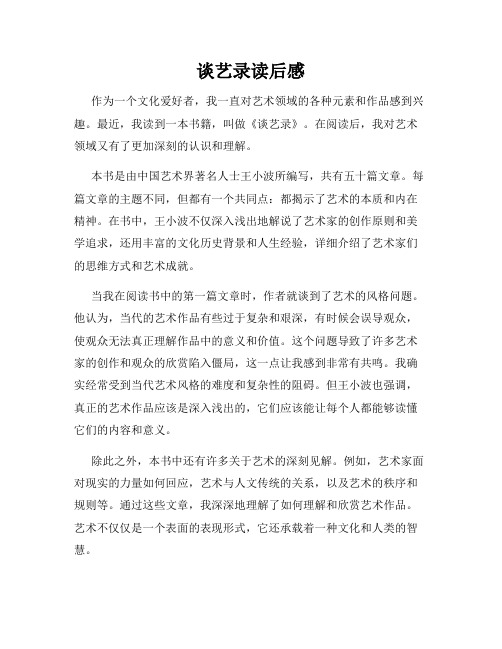 谈艺录读后感

作为一个文化爱好者，我一直对艺术领域的各种元素和作品感到兴趣。最近，我读到一本书籍，叫做《谈艺录》。在阅读后，我对艺术领域又有了更加深刻的认识和理解。

本书是由中国艺术界著名人士王小波所编写，共有五十篇文章。每篇文章的主题不同，但都有一个共同点：都揭示了艺术的本质和内在精神。在书中，王小波不仅深入浅出地解说了艺术家的创作原则和美学追求，还用丰富的文化历史背景和人生经验，详细介绍了艺术家们的思维方式和艺术成就。

当我在阅读书中的第一篇文章时，作者就谈到了艺术的风格问题。他认为，当代的艺术作品有些过于复杂和艰深，有时候会误导观众，使观众无法真正理解作品中的意义和价值。这个问题导致了许多艺术家的创作和观众的欣赏陷入僵局，这一点让我感到非常有共鸣。我确实经常受到当代艺术风格的难度和复杂性的阻碍。但王小波也强调，真正的艺术作品应该是深入浅出的，它们应该能让每个人都能够读懂它们的内容和意义。

除此之外，本书中还有许多关于艺术的深刻见解。例如，艺术家面对现实的力量如何回应，艺术与人文传统的关系，以及艺术的秩序和规则等。通过这些文章，我深深地理解了如何理解和欣赏艺术作品。艺术不仅仅是一个表面的表现形式，它还承载着一种文化和人类的智慧。